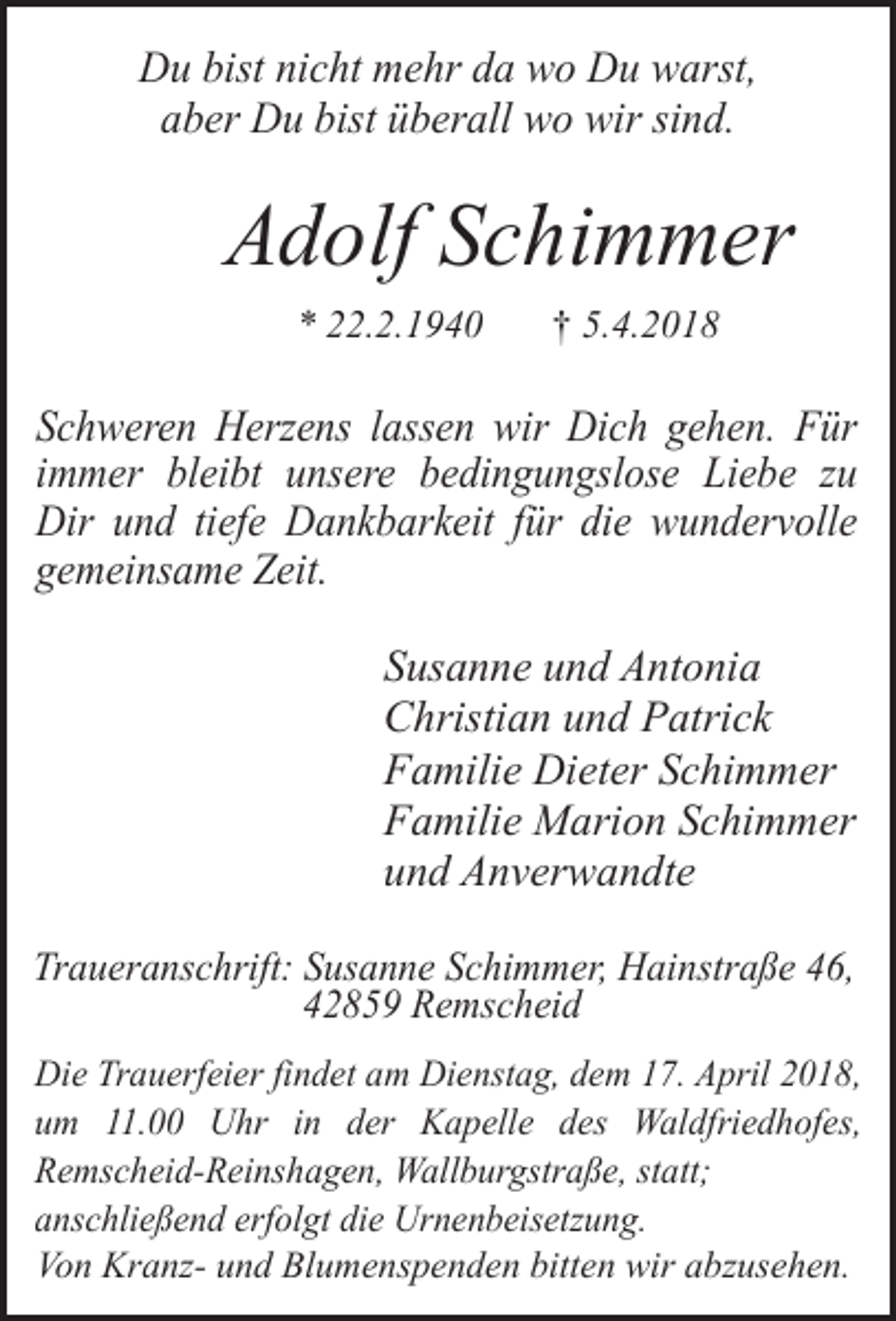 Du bist nicht mehr da wo Du warst,
aber Du bist überall wo wir sind.

Adolf Schimmer

* 22.2.1940 † 5.4.2018

Schweren Herzens lassen wir Dich gehen. Für immer bleibt unsere bedingungslose Liebe zu Dir und tiefe Dankbarkeit für die wundervolle gemeinsame Zeit.

Susanne und Antonia
Christian und Patrick
Familie Dieter Schimmer
Familie Marion Schimmer
und Anverwandte

Traueranschrift: Susanne Schimmer, Hainstraße 46,
42859 Remscheid

Die Trauerfeier findet am Dienstag, dem 17. April 2018, um 11.00 Uhr in der Kapelle des Waldfriedhofes, Remscheid-Reinshagen, Wallburgstraße, statt; anschließend erfolgt die Urnenbeisetzung.
Von Kranz- und Blumenspenden bitten wir abzusehen.